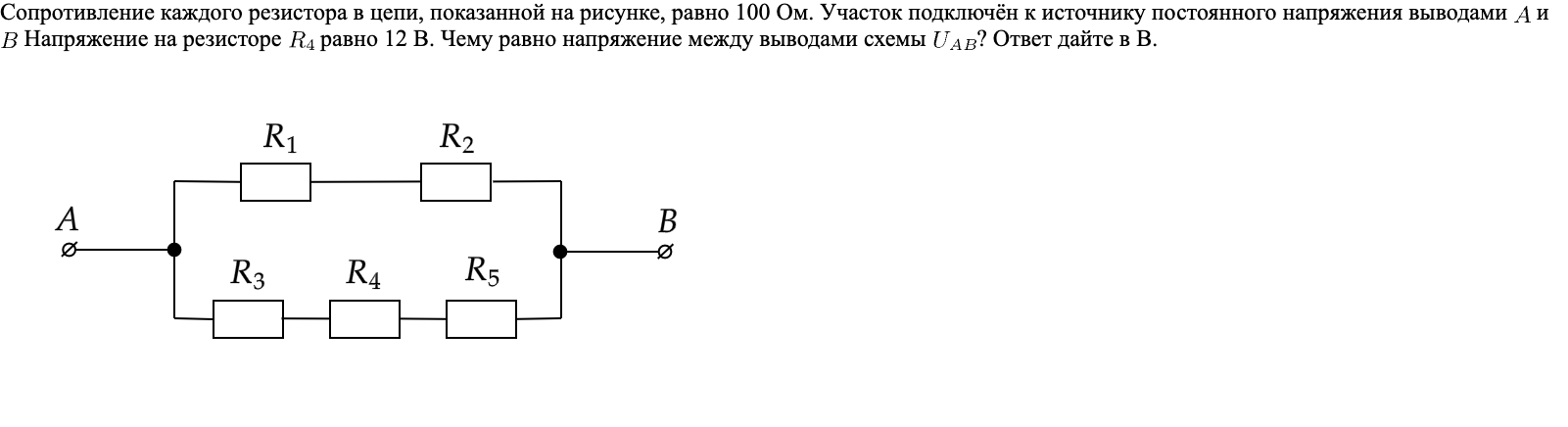 Сопротивление каждого резистора в цепи, показанной на рисунке, равно 100 Ом. Участок подключён к источнику постоянного напряжения выводами $A$ и $B$ Напряжение на резисторе $R_4$ равно 12 В. Чему равно напряжение между выводами схемы $U_{AB}$? Ответ дайте в В.

$R_1$
$R_2$
$A$
$B$
$R_3$
$R_4$
$R_5$